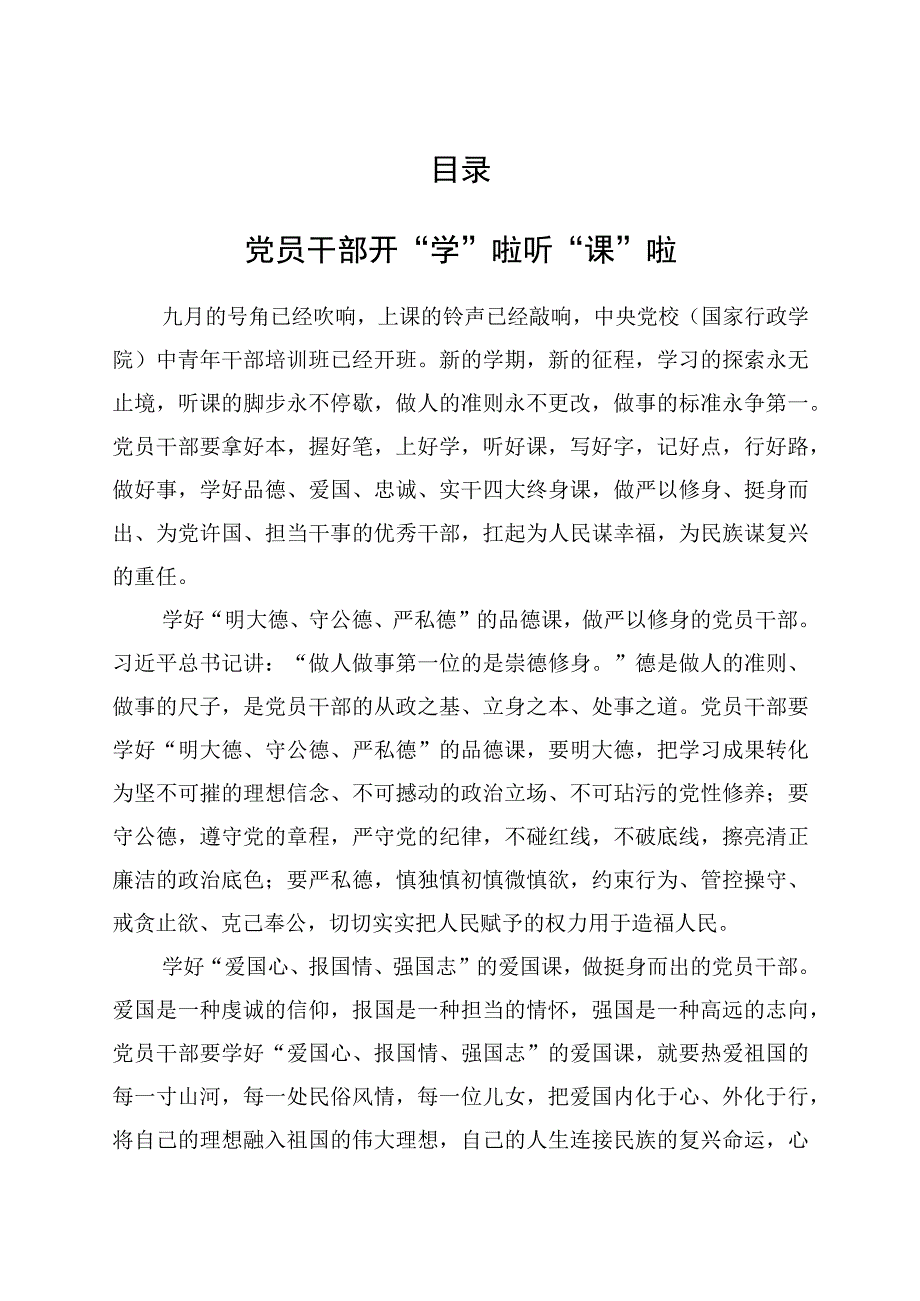 目录

党员干部开“学”啦听“课”啦

九月的号角已经吹响，上课的铃声已经敲响，中央党校（国家行政学院）中青年干部培训班已经开班。新的学期，新的征程，学习的探索永无止境，听课的脚步永不停歇，做人的准则永不更改，做事的标准永争第一。党员干部要拿好本，握好笔，上好学，听好课，写好字，记好点，行好路，做好事，学好品德、爱国、忠诚、实干四大终身课，做严以修身、挺身而出、为党许国、担当干事的优秀干部，扛起为人民谋幸福，为民族谋复兴的重任。

学好“明大德、守公德、严私德”的品德课，做严以修身的党员干部。习近平总书记讲：“做人做事第一位的是崇德修身。”德是做人的准则、做事的尺子，是党员干部的从政之基、立身之本、处事之道。党员干部要学好“明大德、守公德、严私德”的品德课，要明大德，把学习成果转化为坚不可摧的理想信念、不可撼动的政治立场、不可玷污的党性修养；要守公德，遵守党的章程，严守党的纪律，不碰红线，不破底线，擦亮清正廉洁的政治底色；要严私德，慎独慎初慎微慎欲，约束行为、管控操守、戒贪止欲、克己奉公，切切实实把人民赋予的权力用于造福人民。

学好“爱国心、报国情、强国志”的爱国课，做挺身而出的党员干部。爱国是一种虔诚的信仰，报国是一种担当的情怀，强国是一种高远的志向，党员干部要学好“爱国心、报国情、强国志”的爱国课，就要热爱祖国的每一寸山河，每一处民俗风情，每一位儿女，把爱国内化于心、外化于行，将自己的理想融入祖国的伟大理想，自己的人生连接民族的复兴命运，心